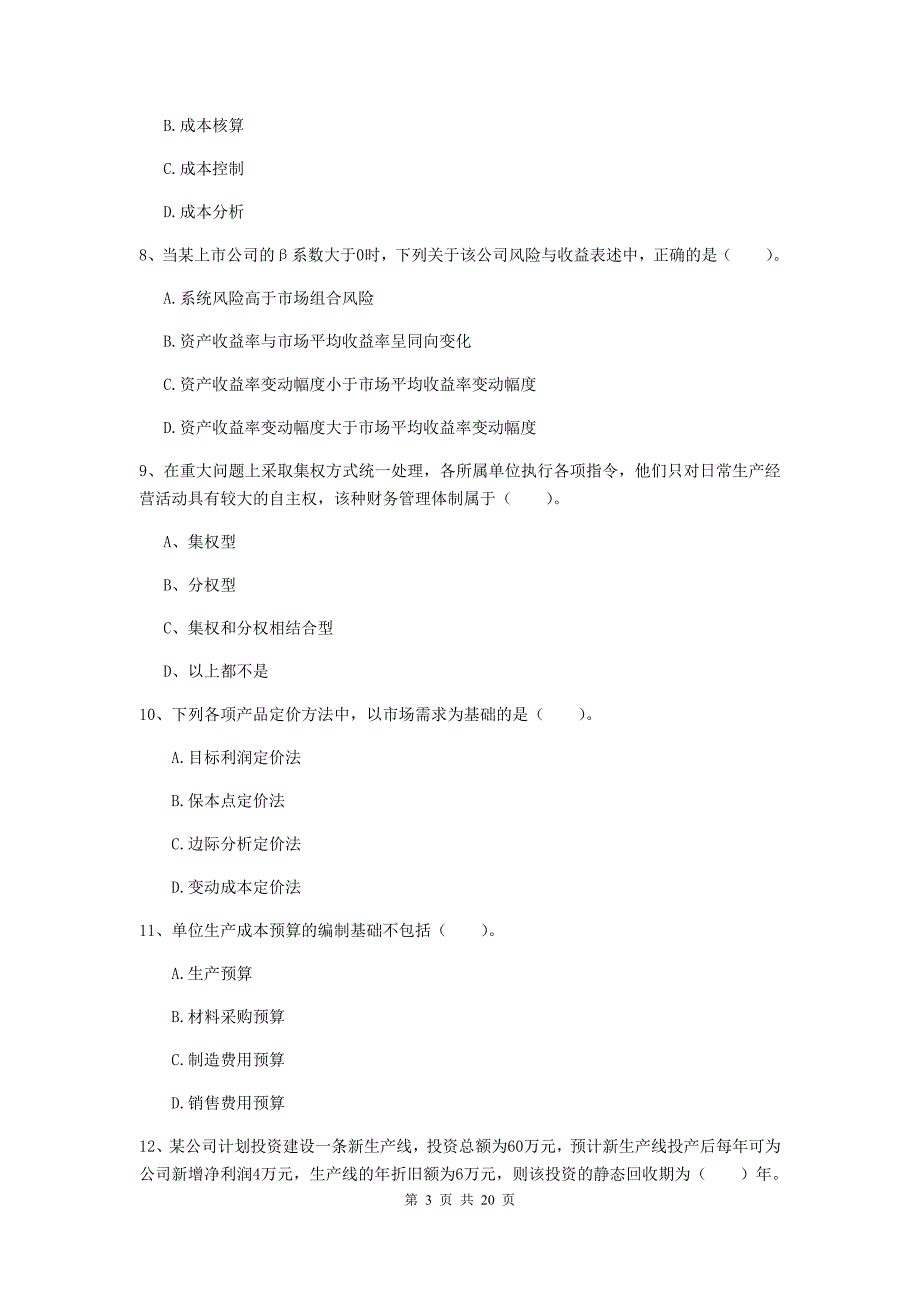 B. 成本核算

C. 成本控制

D. 成本分析

8、当某上市公司的β系数大于0时，下列关于该公司风险与收益表述中，正确的是（　　）。

A. 系统风险高于市场组合风险

B. 资产收益率与市场平均收益率呈同向变化

C. 资产收益率变动幅度小于市场平均收益率变动幅度

D. 资产收益率变动幅度大于市场平均收益率变动幅度

9、在重大问题上采取集权方式统一处理，各所属单位执行各项指令，他们只对日常生产经营活动具有较大的自主权，该种财务管理体制属于（　　）。

A、集权型

B、分权型

C、集权和分权相结合型

D、以上都不是

10、下列各项产品定价方法中，以市场需求为基础的是（　　）。

A. 目标利润定价法

B. 保本点定价法

C. 边际分析定价法

D. 变动成本定价法

11、单位生产成本预算的编制基础不包括（　　）。

A. 生产预算

B. 材料采购预算

C. 制造费用预算

D. 销售费用预算

12、某公司计划投资建设一条新生产线，投资总额为60万元，预计新生产线投产后每年可为公司新增净利润4万元，生产线的年折旧额为6万元，则该投资的静态回收期为（　　）年。

第 3 页 共 20 页